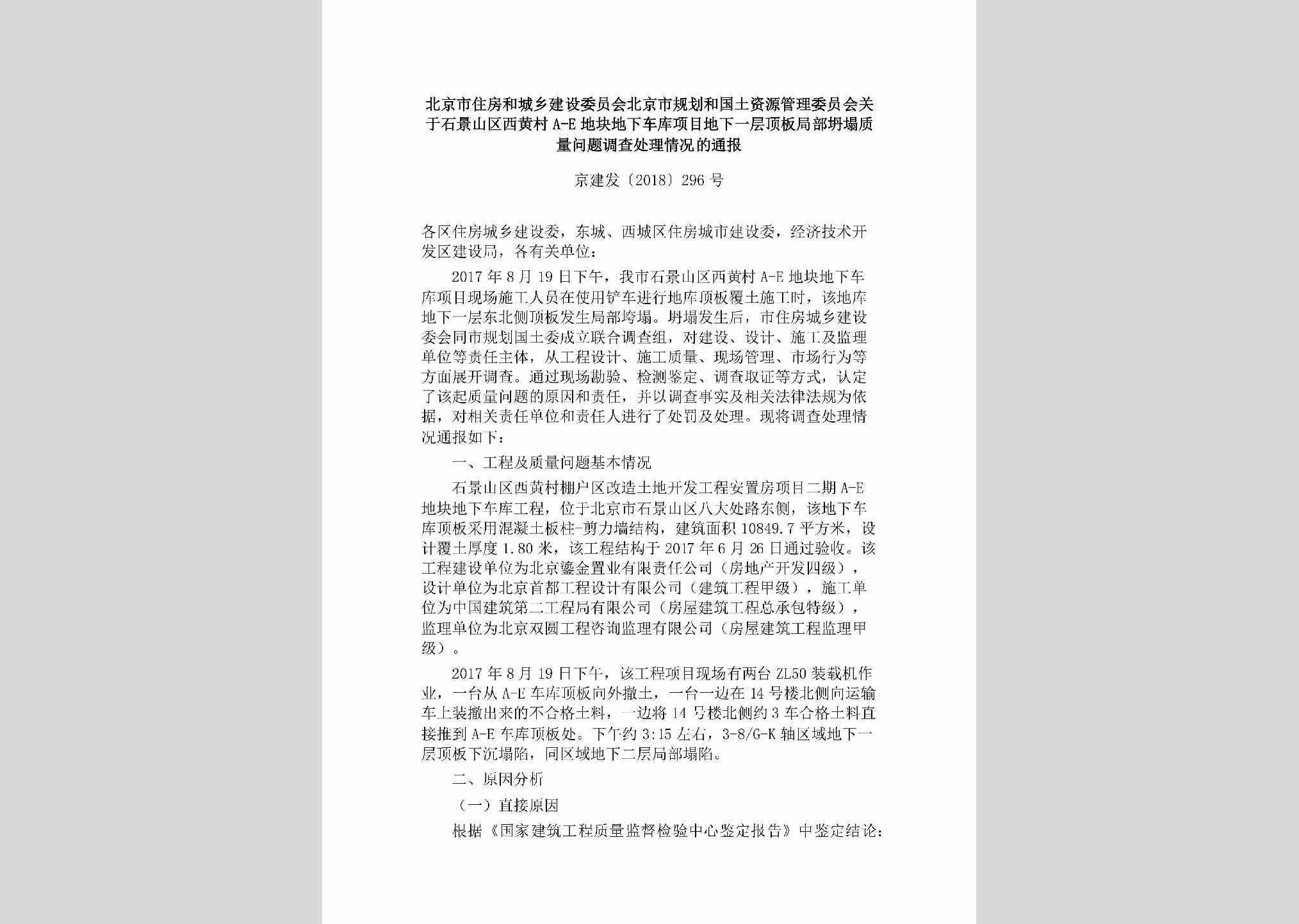 北京市住房和城乡建设委员会北京市规划和国土资源管理委员会关于石景山区西黄村 A-E 地块地下车库项目地下一层顶板局部坍塌质量问题调查处理情况的通报

京建发〔2018〕296 号

各区住房城乡建设委，东城、西城区住房城市建设委，经济技术开发区建设局，各有关单位：

2017 年 8 月 19 日下午，我市石景山区西黄村 A-E 地块地下车库项目现场施工人员在使用铲车进行地库顶板覆土施工时，该地库地下一层东北侧顶板发生局部垮塌。坍塌发生后，市住房城乡建设委会同市规划国土委成立联合调查组，对建设、设计、施工及监理单位等责任主体，从工程设计、施工质量、现场管理、市场行为等方面展开调查。通过现场勘验、检测鉴定、调查取证等方式，认定了该起质量问题的原因和责任，并以调查事实及相关法律法规为依据，对相关责任单位和责任人进行了处罚及处理。现将调查处理情况通报如下：

一、工程及质量问题基本情况

石景山区西黄村棚户区改造土地开发工程安置房项目二期 A-E 地块地下车库工程，位于北京市石景山区八大处路东侧，该地下车库顶板采用混凝土板柱-剪力墙结构，建筑面积 10849.7 平方米，设计覆土厚度 1.80 米，该工程结构于 2017 年 6 月 26 日通过验收。该工程建设单位为北京鎏金置业有限责任公司（房地产开发四级），设计单位为北京首都工程设计有限公司（建筑工程甲级），施工单位为中国建筑第二工程局有限公司（房屋建筑工程总承包特级），监理单位为北京双圆工程咨询监理有限公司（房屋建筑工程监理甲级）。

2017 年 8 月 19 日下午，该工程项目现场有两台 ZL50 装载机作业，一台从 A-E 车库顶板向外撤土，一台一边在 14 号楼北侧向运输车上装撤出来的不合格土料，一边将 14 号楼北侧约 3 车合格土料直接推到 A-E 车库顶板处。下午约 3:15 左右，3-8/G-K 轴区域地下一层顶板下沉塌陷，同区域地下二层局部塌陷。

二、原因分析

（一）直接原因

根据《国家建筑工程质量监督检验中心鉴定报告》中鉴定结论：